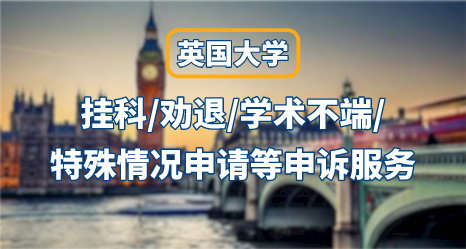 英国大学

挂科/劝退/学术不端/
特殊情况申请等申诉服务